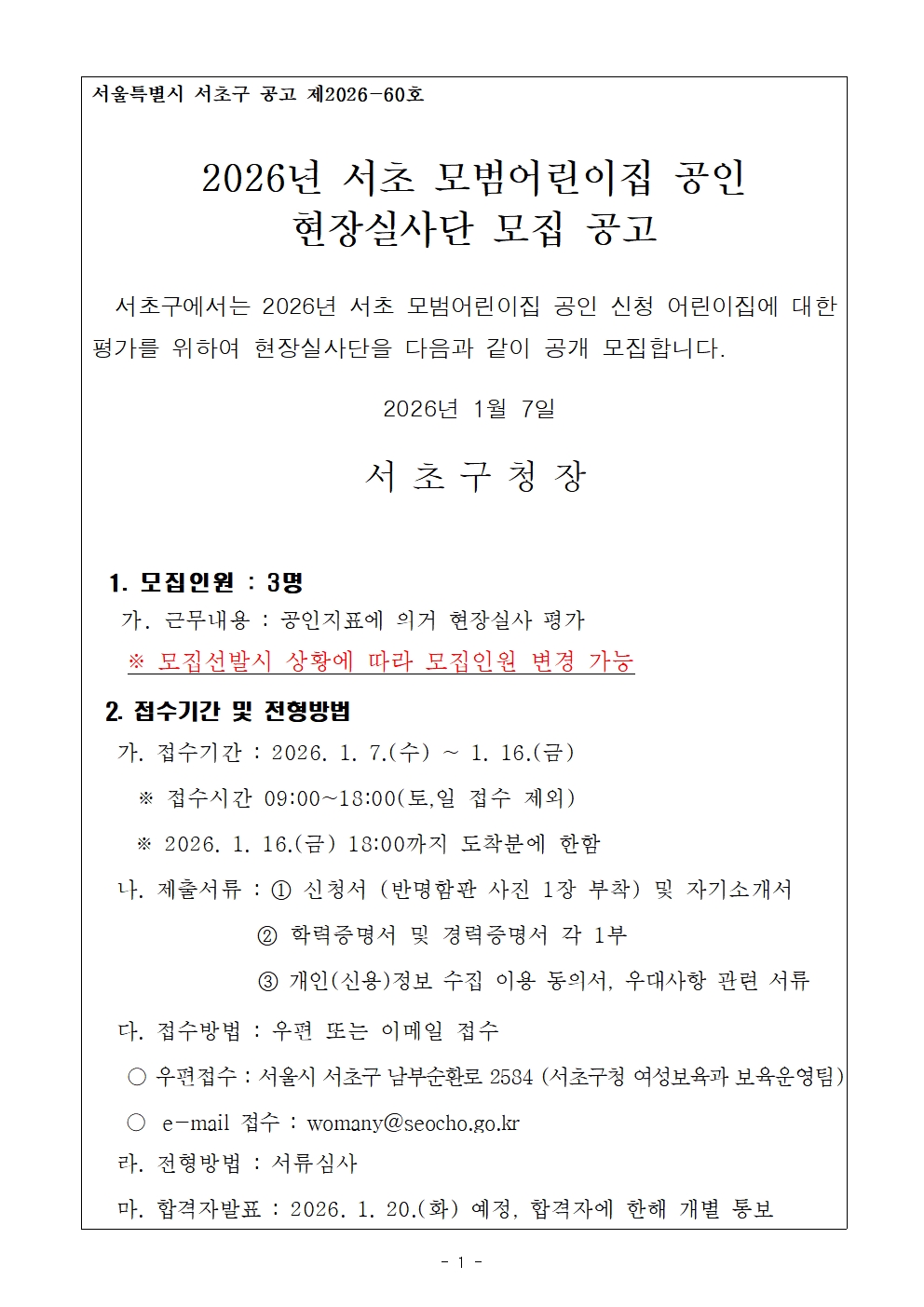 서울특별시 서초구 공고 제2026-60호

2026년 서초 모범어린이집 공인 현장실사단 모집 공고

서초구에서는 2026년 서초 모범어린이집 공인 신청 어린이집에 대한 평가를 위하여 현장실사단을 다음과 같이 공개 모집합니다.

2026년 1월 7일

서 초 구 청 장

1. 모집인원 : 3명
가. 근무내용 : 공인지표에 의거 현장실사 평가
※ 모집선발시 상황에 따라 모집인원 변경 가능

2. 접수기간 및 전형방법
가. 접수기간 : 2026. 1. 7.(수) ~ 1. 16.(금)
※ 접수시간 09:00~18:00(토,일 접수 제외)
※ 2026. 1. 16.(금) 18:00까지 도착분에 한함
나. 제출서류 : ① 신청서 (반명함판 사진 1장 부착) 및 자기소개서
② 학력증명서 및 경력증명서 각 1부
③ 개인(신용)정보 수집 이용 동의서, 우대사항 관련 서류
다. 접수방법 : 우편 또는 이메일 접수
○ 우편접수 : 서울시 서초구 남부순환로 2584 (서초구청 여성보육과 보육운영팀)
○ e-mail 접수 : womany@seocho.go.kr
라. 전형방법 : 서류심사
마. 합격자발표 : 2026. 1. 20.(화) 예정, 합격자에 한해 개별 통보

- 1 -